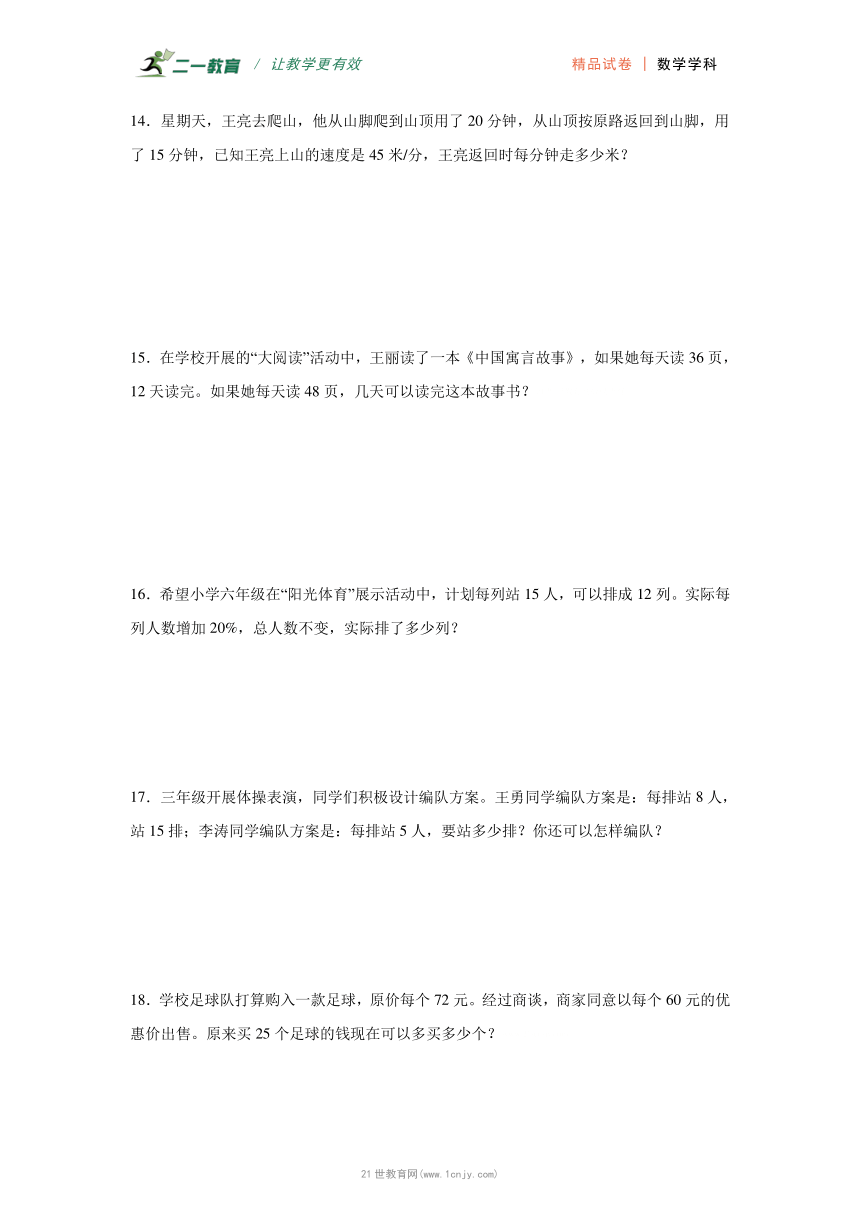 二一教育 / 让教学更有效

精品试卷 | 数学学科

14．星期天，王亮去爬山，他从山脚爬到山顶用了 20 分钟，从山顶按原路返回到山脚，用了 15 分钟，已知王亮上山的速度是 45 米/分，王亮返回时每分钟走多少米？

15．在学校开展的“大阅读”活动中，王丽读了一本《中国寓言故事》，如果她每天读 36 页，12 天读完。如果她每天读 48 页，几天可以读完这本故事书？

16．希望小学六年级在“阳光体育”展示活动中，计划每列站 15 人，可以排成 12 列。实际每列人数增加 20%，总人数不变，实际排了多少列？

17．三年级开展体操表演，同学们积极设计编队方案。王勇同学编队方案是：每排站 8 人，站 15 排；李涛同学编队方案是：每排站 5 人，要站多少排？你还可以怎样编队？

18．学校足球队打算购入一款足球，原价每个 72 元。经过商谈，商家同意以每个 60 元的优惠价出售。原来买 25 个足球的钱现在可以多买多少个？

21 世教育网(www.1cnjy.com)